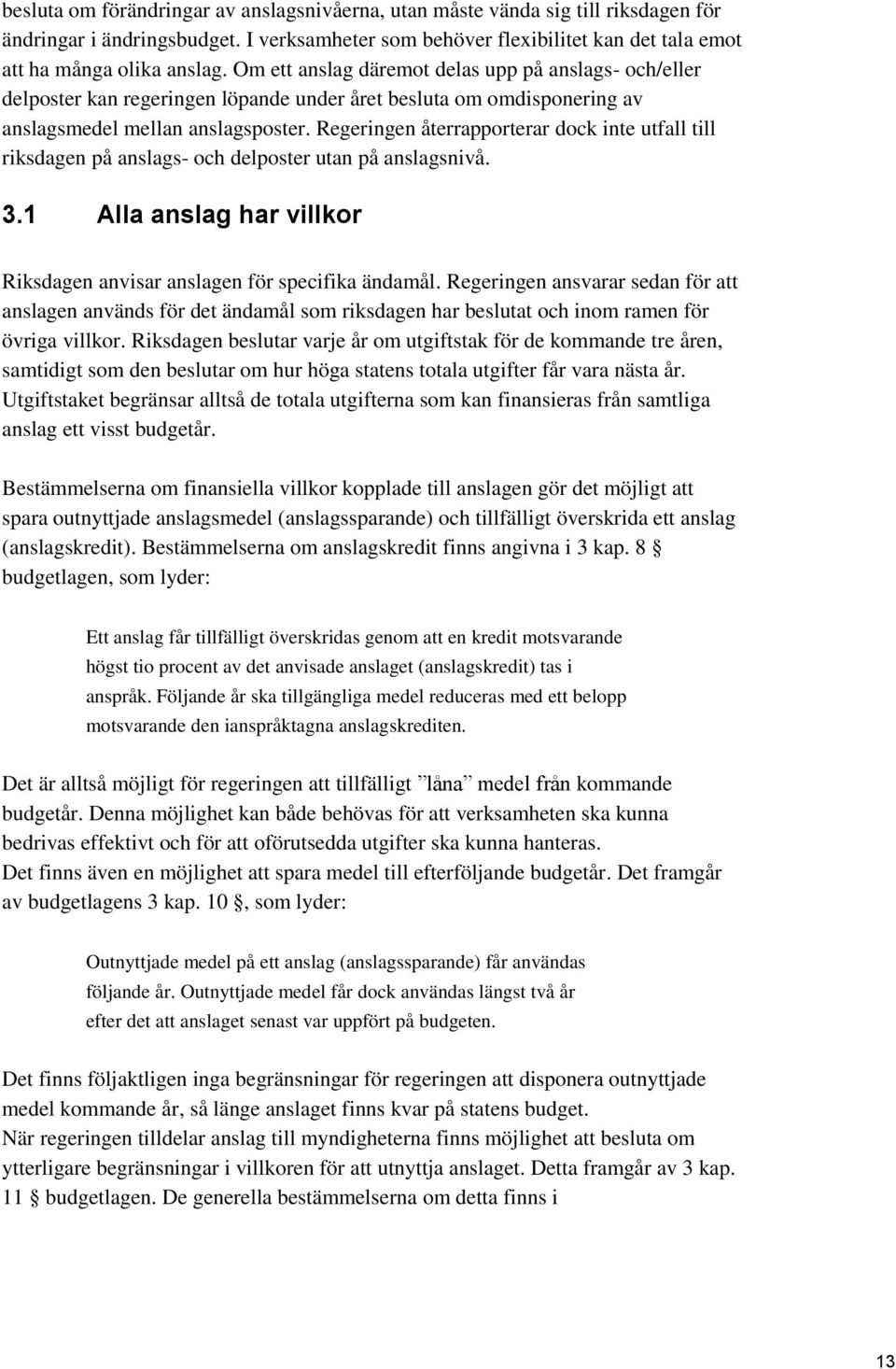 besluta om förändringar av anslagsnivåerna, utan måste vända sig till riksdagen för ändringar i ändringsbudget. I verksamheter som behöver flexibilitet kan det tala emot att ha många olika anslag. Om ett anslag däremot delas upp på anslags- och/eller delposter kan regeringen löpande under året besluta om omdisponering av anslagsmedel mellan anslagsposter. Regeringen återrapporterar dock inte utfall till riksdagen på anslags- och delposter utan på anslagsnivå.

3.1 Alla anslag har villkor

Riksdagen anvisar anslagen för specifika ändamål. Regeringen ansvarar sedan för att anslagen används för det ändamål som riksdagen har beslutat och inom ramen för övriga villkor. Riksdagen beslutar varje år om utgiftstak för de kommande tre åren, samtidigt som den beslutar om hur höga statens totala utgifter får vara nästa år. Utgiftstaket begränsar alltså de totala utgifterna som kan finansieras från samtliga anslag ett visst budgetår.

Bestämmelserna om finansiella villkor kopplade till anslagen gör det möjligt att spara outnyttjade anslagsmedel (anslagssparande) och tillfälligt överskrida ett anslag (anslagskredit). Bestämmelserna om anslagskredit finns angivna i 3 kap. 8 § budgetlagen, som lyder:

Ett anslag får tillfälligt överskridas genom att en kredit motsvarande högst tio procent av det anvisade anslaget (anslagskredit) tas i anspråk. Följande år ska tillgängliga medel reduceras med ett belopp motsvarande den ianspråktagna anslagskrediten.

Det är alltså möjligt för regeringen att tillfälligt ”låna” medel från kommande budgetår. Denna möjlighet kan både behövas för att verksamheten ska kunna bedrivas effektivt och för att oförutsedda utgifter ska kunna hanteras.
Det finns även en möjlighet att spara medel till efterföljande budgetår. Det framgår av budgetlagens 3 kap. 10 §, som lyder:

Outnyttjade medel på ett anslag (anslagssparande) får användas följande år. Outnyttjade medel får dock användas längst två år efter det att anslaget senast var uppfört på budgeten.

Det finns följaktligen inga begränsningar för regeringen att disponera outnyttjade medel kommande år, så länge anslaget finns kvar på statens budget.
När regeringen tilldelar anslag till myndigheterna finns möjlighet att besluta om ytterligare begränsningar i villkoren för att utnyttja anslaget. Detta framgår av 3 kap. 11 § budgetlagen. De generella bestämmelserna om detta finns i

13